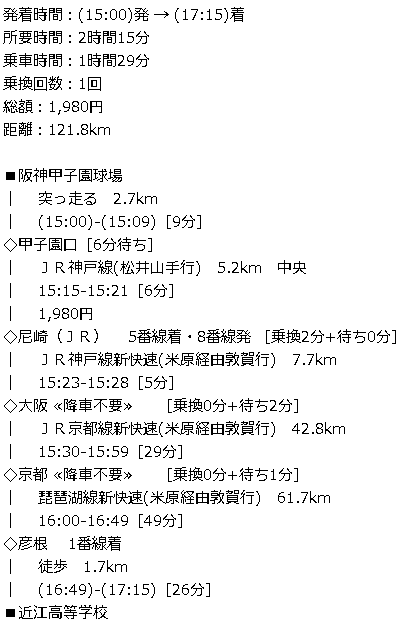 発着時間：(15:00)発 → (17:15)着
所要時間：2時間15分
乗車時間：1時間29分
乗換回数：1回
総額：1,980円
距離：121.8km

■阪神甲子園球場
｜　突っ走る　2.7km
｜　(15:00)-(15:09) [9分]
◇甲子園口 [6分待ち]
｜　ＪＲ神戸線(松井山手行)　5.2km　中央
｜　15:15-15:21 [6分]
｜　1,980円
◇尼崎（ＪＲ）　5番線着・8番線発　[乗換2分+待ち0分]
｜　ＪＲ神戸線新快速(米原経由敦賀行)　7.7km
｜　15:23-15:28 [5分]
◇大阪 «降車不要»　[乗換0分+待ち2分]
｜　ＪＲ京都線新快速(米原経由敦賀行)　42.8km
｜　15:30-15:59 [29分]
◇京都 «降車不要»　[乗換0分+待ち1分]
｜　琵琶湖線新快速(米原経由敦賀行)　61.7km
｜　16:00-16:49 [49分]
◇彦根　1番線着
｜　徒歩　1.7km
｜　(16:49)-(17:15) [26分]
■近江高等学校